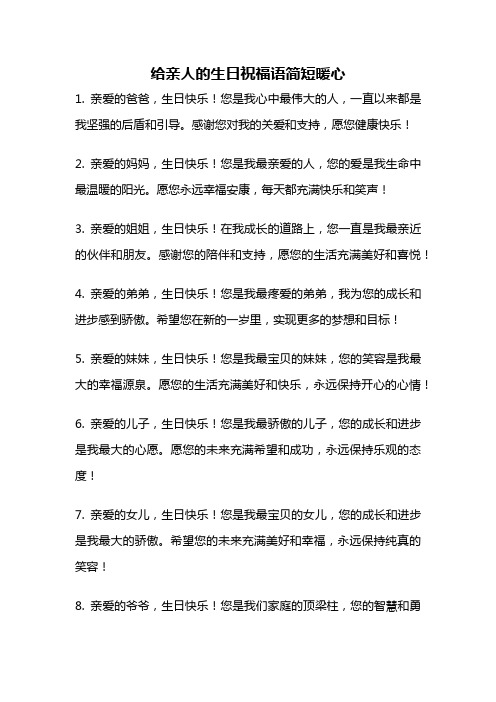 给亲人的生日祝福语简短暖心

1. 亲爱的爸爸，生日快乐！您是我心中最伟大的人，一直以来都是我坚强的后盾和引导。感谢您对我的关爱和支持，愿您健康快乐！

2. 亲爱的妈妈，生日快乐！您是我最亲爱的人，您的爱是我生命中最温暖的阳光。愿您永远幸福安康，每天都充满快乐和笑声！

3. 亲爱的姐姐，生日快乐！在我成长的道路上，您一直是我最亲近的伙伴和朋友。感谢您的陪伴和支持，愿您的生活充满美好和喜悦！

4. 亲爱的弟弟，生日快乐！您是我最疼爱的弟弟，我为您的成长和进步感到骄傲。希望您在新的一岁里，实现更多的梦想和目标！

5. 亲爱的妹妹，生日快乐！您是我最宝贝的妹妹，您的笑容是我最大的幸福源泉。愿您的生活充满美好和快乐，永远保持开心的心情！

6. 亲爱的儿子，生日快乐！您是我最骄傲的儿子，您的成长和进步是我最大的心愿。愿您的未来充满希望和成功，永远保持乐观的态度！

7. 亲爱的女儿，生日快乐！您是我最宝贝的女儿，您的成长和进步是我最大的骄傲。希望您的未来充满美好和幸福，永远保持纯真的笑容！

8. 亲爱的爷爷，生日快乐！您是我们家庭的顶梁柱，您的智慧和勇